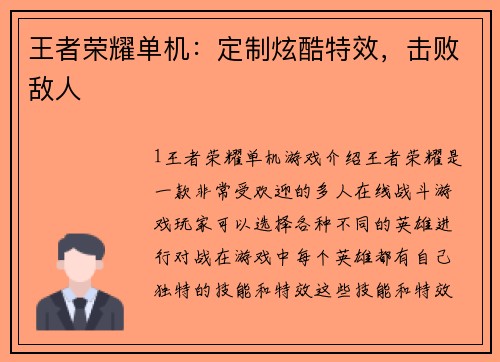 王者荣耀单机：定制炫酷特效，击败敌人

1王者荣耀单机游戏介绍王者荣耀是一款非常受欢迎的多人在线战斗游戏玩家可以选择各种不同的英雄进行对战在游戏中每个英雄都有自己独特的技能和特效这些技能和特效